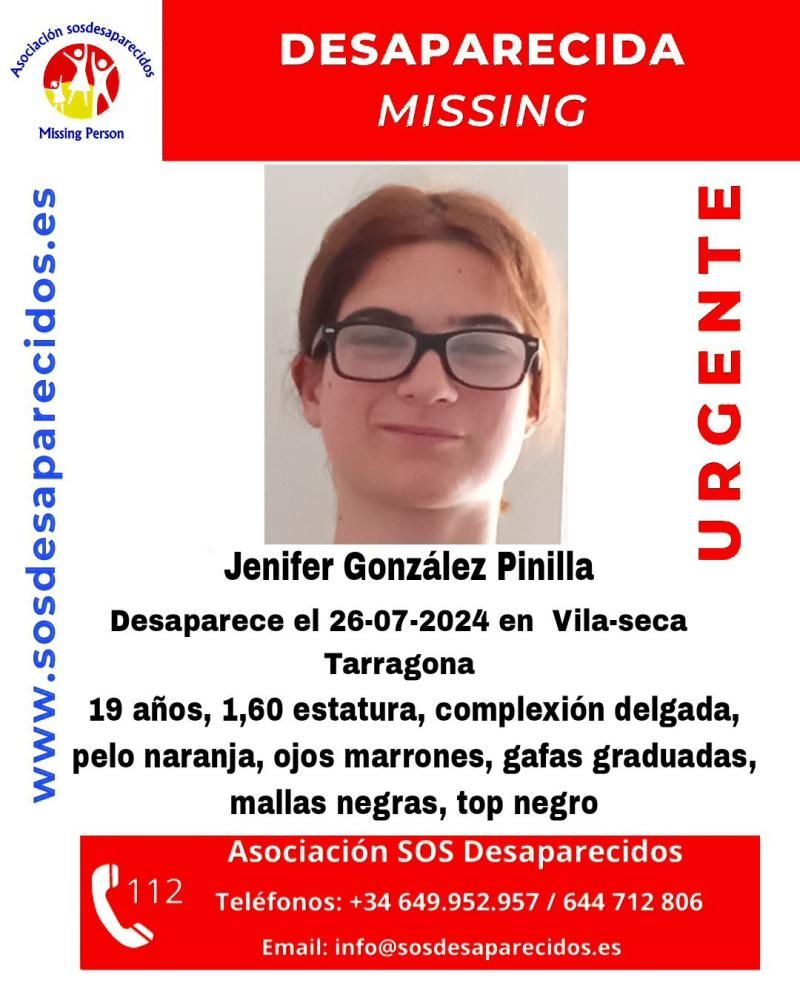 Asociación sosdesaparecidos
Missing Person

DESAPARECIDA
MISSING

www.sosdesaparecidos.es

URGENTE

Jenifer González Pinilla

Desaparece el 26-07-2024 en Vila-seca Tarragona

19 años, 1,60 estatura, complexión delgada, pelo naranja, ojos marrones, gafas graduadas, mallas negras, top negro

112

Asociación SOS Desaparecidos

Teléfonos: +34 649.952.957 / 644 712 806

Email: info@sosdesaparecidos.es